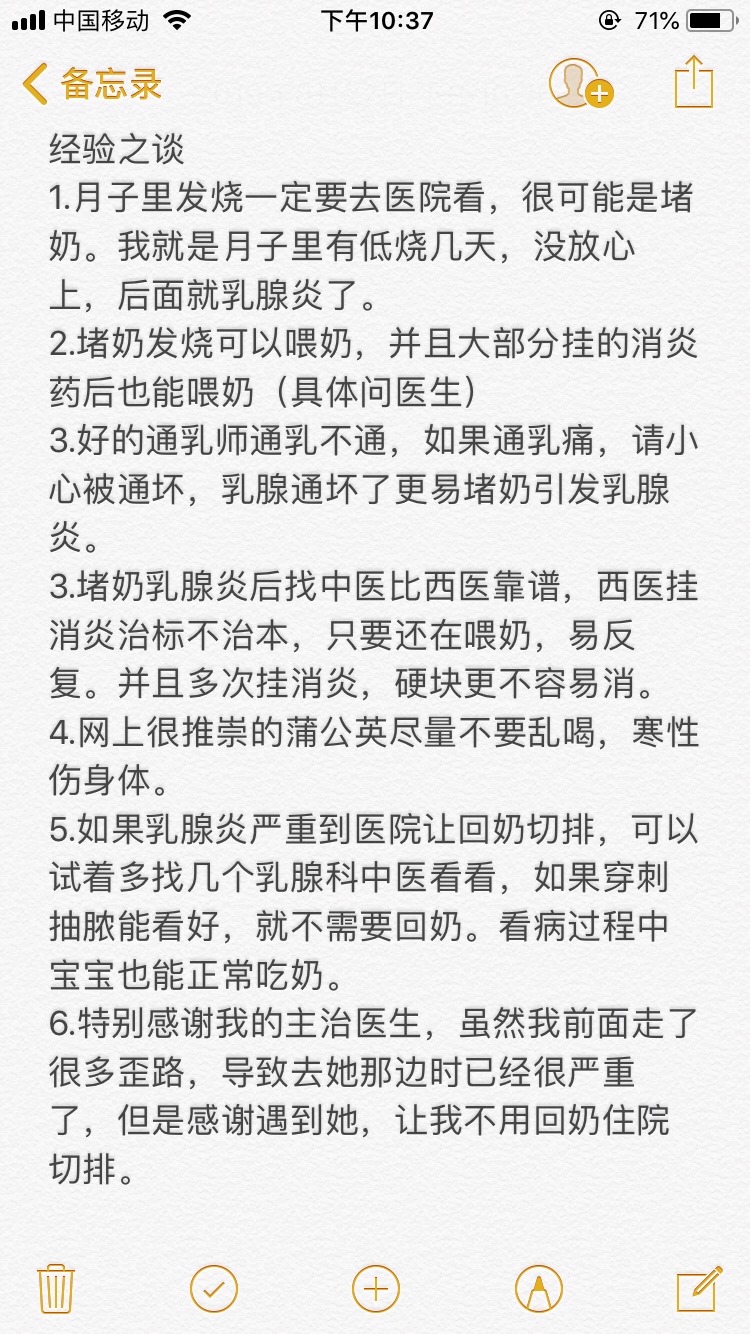 中国移动 下午10:37 71%

备忘录

经验之谈
1.月子里发烧一定要去医院看，很可能是堵奶。我就是月子里有低烧几天，没放心上，后面就乳腺炎了。
2.堵奶发烧可以喂奶，并且大部分挂的消炎药后也能喂奶（具体问医生）
3.好的通乳师通乳不通，如果通乳痛，请小心被通坏，乳腺通坏了更易堵奶引发乳腺炎。
3.堵奶乳腺炎后找中医比西医靠谱，西医挂消炎治标不治本，只要还在喂奶，易反复。并且多次挂消炎，硬块更不容易消。
4.网上很推崇的蒲公英尽量不要乱喝，寒性伤身体。
5.如果乳腺炎严重到医院让回奶切排，可以试着多找几个乳腺科中医看看，如果穿刺抽脓能看好，就不需要回奶。看病过程中宝宝也能正常吃奶。
6.特别感谢我的主治医生，虽然我前面走了很多歪路，导致去她那边时已经很严重了，但是感谢遇到她，让我不用回奶住院切排。